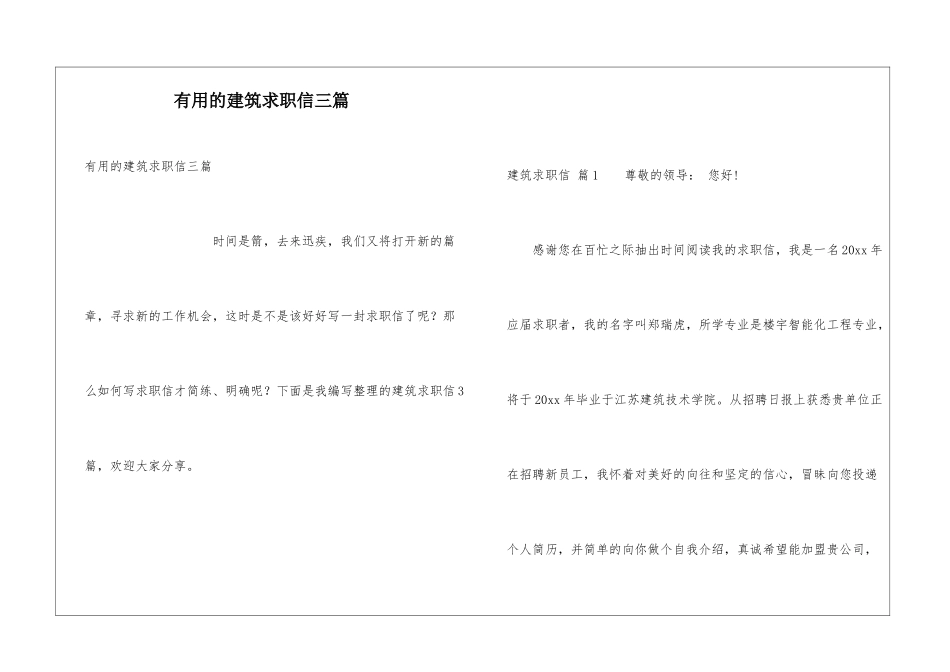 有用的建筑求职信三篇

有用的建筑求职信三篇

时间是箭，去来迅疾，我们又将打开新的篇章，寻求新的工作机会，这时是不是该好好写一封求职信了呢？那么如何写求职信才简练、明确呢？下面是我编写整理的建筑求职信3篇，欢迎大家分享。

建筑求职信 篇1 尊敬的领导： 您好！

感谢您在百忙之际抽出时间阅读我的求职信，我是一名20xx年应届求职者，我的名字叫郑瑞虎，所学专业是楼宇智能化工程专业，将于20xx年毕业于江苏建筑技术学院。从招聘日报上获悉贵单位正在招聘新员工，我怀着对美好的向往和坚定的信心，冒昧向您投递个人简历，并简单的向你做个自我介绍，真诚希望能加盟贵公司，